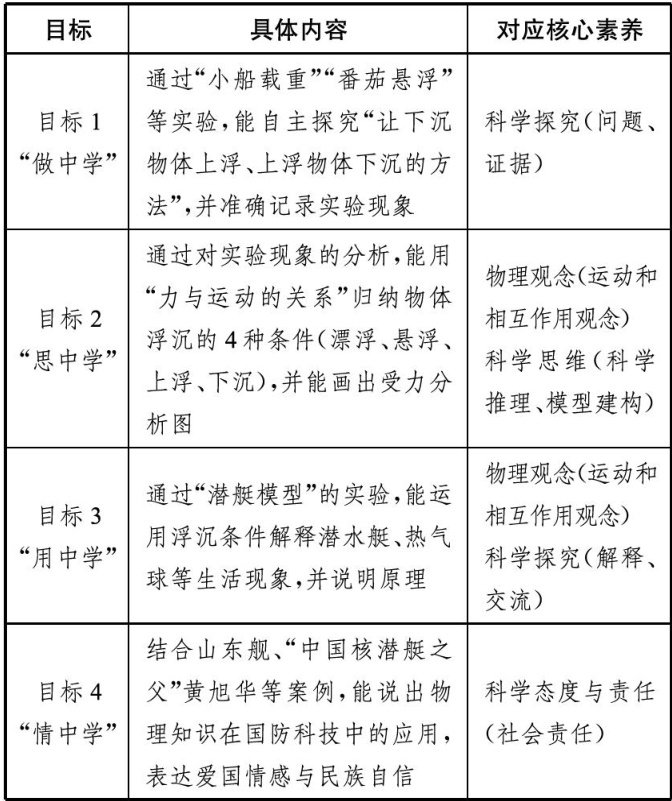 | 目标 | 具体内容 | 对应核心素养 |
|---|---|---|
| 目标 1 “做中学” | 通过“小船载重”“番茄悬浮”等实验,能自主探究“让下沉物体上浮、上浮物体下沉的方法”,并准确记录实验现象 | 科学探究(问题、证据) |
| 目标 2 “思中学” | 通过对实验现象的分析,能用“力与运动的关系”归纳物体浮沉的 4 种条件(漂浮、悬浮、上浮、下沉),并能画出受力分析图 | 物理观念(运动和相互作用观念) 科学思维(科学推理、模型建构) |
| 目标 3 “用中学” | 通过“潜艇模型”的实验,能运用浮沉条件解释潜水艇、热气球等生活现象,并说明原理 | 物理观念(运动和相互作用观念) 科学探究(解释、交流) |
| 目标 4 “情中学” | 结合山东舰、“中国核潜艇之父”黄旭华等案例,能说出物理知识在国防科技中的应用,表达爱国情感与民族自信 | 科学态度与责任(社会责任) |